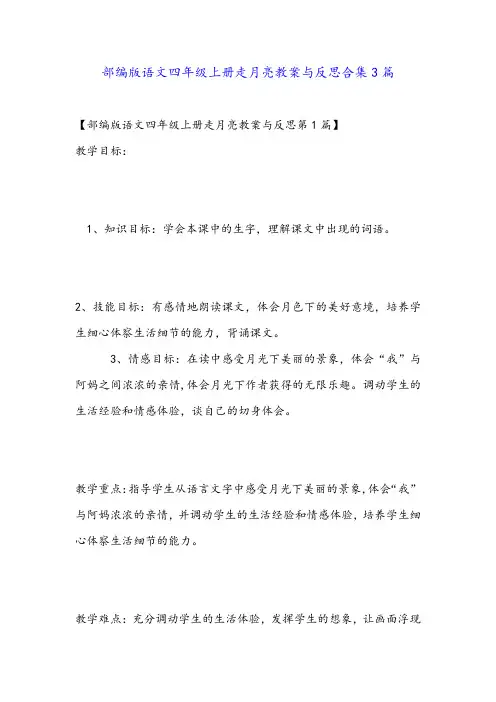 部编版语文四年级上册走月亮教案与反思合集3篇

【部编版语文四年级上册走月亮教案与反思第1篇】

教学目标：

1、知识目标：学会本课中的生字，理解课文中出现的词语。

2、技能目标：有感情地朗读课文，体会月色下的美好意境，培养学生细心体察生活细节的能力，背诵课文。

3、情感目标：在读中感受月光下美丽的景象，体会“我”与阿妈之间浓浓的亲情，体会月光下作者获得的无限乐趣。调动学生的生活经验和情感体验，谈自己的切身体会。

教学重点：指导学生从语言文字中感受月光下美丽的景象，体会“我”与阿妈浓浓的亲情，并调动学生的生活经验和情感体验，培养学生细心体察生活细节的能力。

教学难点：充分调动学生的生活体验，发挥学生的想象，让画面浮现